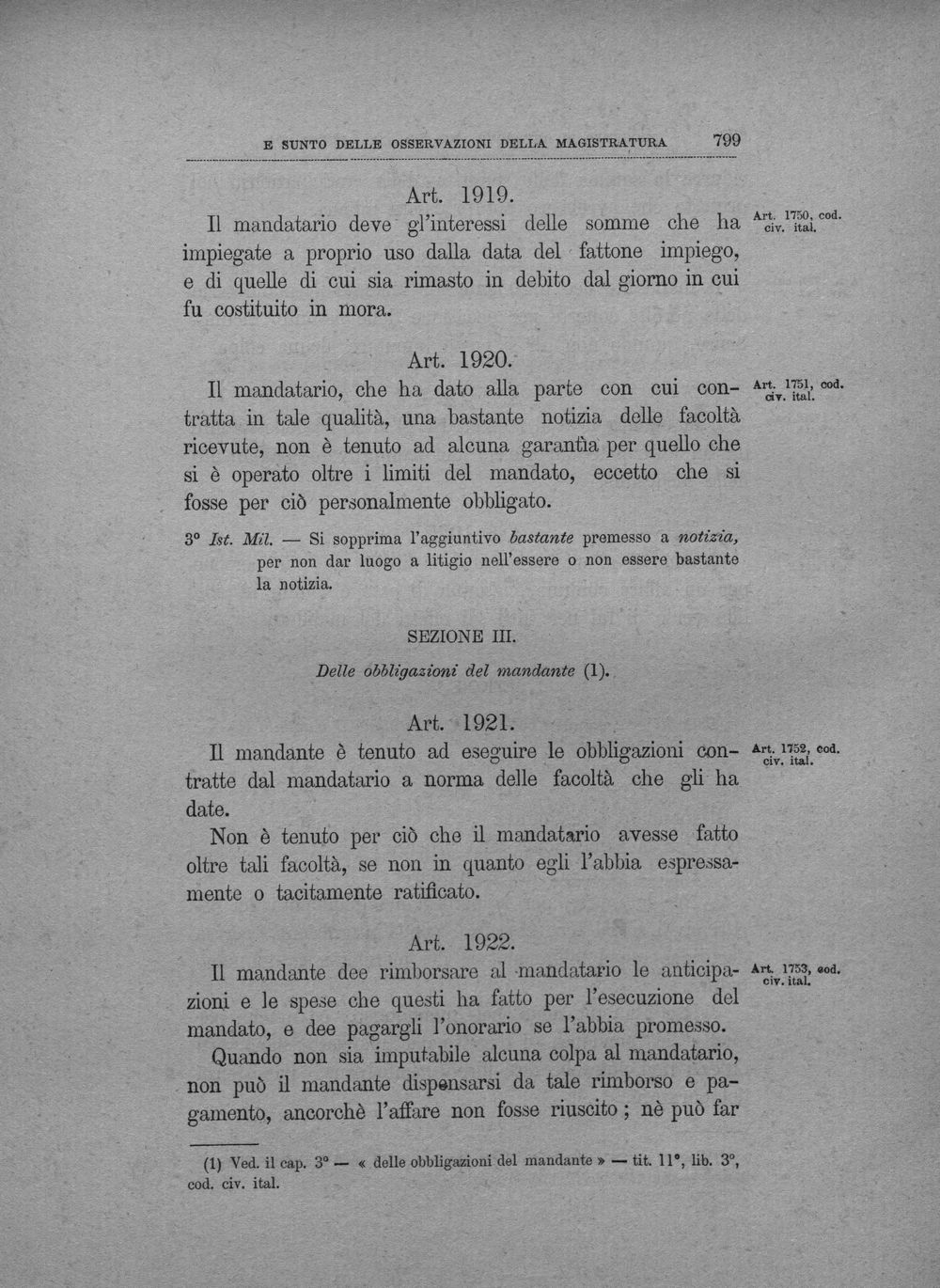 E SUNTO DELLE OSSERVAZIONI DELLA MAGISTRATURA 799

Art. 1919.

Il mandatario deve gl'interessi delle somme che ha impiegate a proprio uso dalla data del fattone impiego, e di quelle di cui sia rimasto in debito dal giorno in cui fu costituito in mora.

Art. 1750, cod. civ. ital.

Art. 1920.

Il mandatario, che ha dato alla parte con cui contratta in tale qualità, una bastante notizia delle facoltà ricevute, non è tenuto ad alcuna garantìa per quello che si è operato oltre i limiti del mandato, eccetto che si fosse per ciò personalmente obbligato.

Art. 1751, cod. civ. ital.

3° Ist. Mil. — Si sopprima l'aggiuntivo bastante premesso a notizia, per non dar luogo a litigio nell'essere o non essere bastante la notizia.

SEZIONE III.

Delle obbligazioni del mandante (1).

Art. 1921.

Il mandante è tenuto ad eseguire le obbligazioni contratte dal mandatario a norma delle facoltà che gli ha date.

Non è tenuto per ciò che il mandatario avesse fatto oltre tali facoltà, se non in quanto egli l'abbia espressamente o tacitamente ratificato.

Art. 1752, cod. civ. ital.

Art. 1922.

Il mandante dee rimborsare al mandatario le anticipazioni e le spese che questi ha fatto per l'esecuzione del mandato, e dee pagargli l'onorario se l'abbia promesso.

Quando non sia imputabile alcuna colpa al mandatario, non può il mandante dispensarsi da tale rimborso e pagamento, ancorchè l'affare non fosse riuscito ; nè può far

Art. 1753, cod. civ. ital.

(1) Ved. il cap. 3° — « delle obbligazioni del mandante » — tit. 11°, lib. 3°, cod. civ. ital.